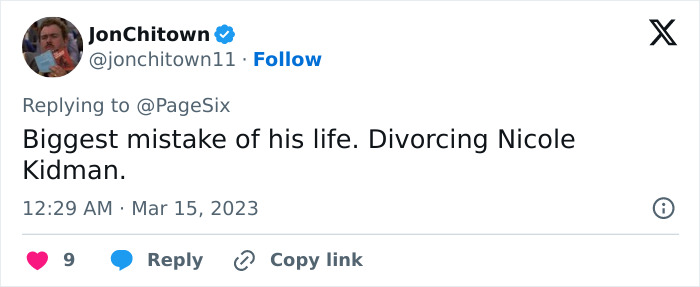 JonChitown
@jonchitown11 · Follow

Replying to @PageSix

Biggest mistake of his life. Divorcing Nicole Kidman.

12:29 AM · Mar 15, 2023

9 Reply Copy link